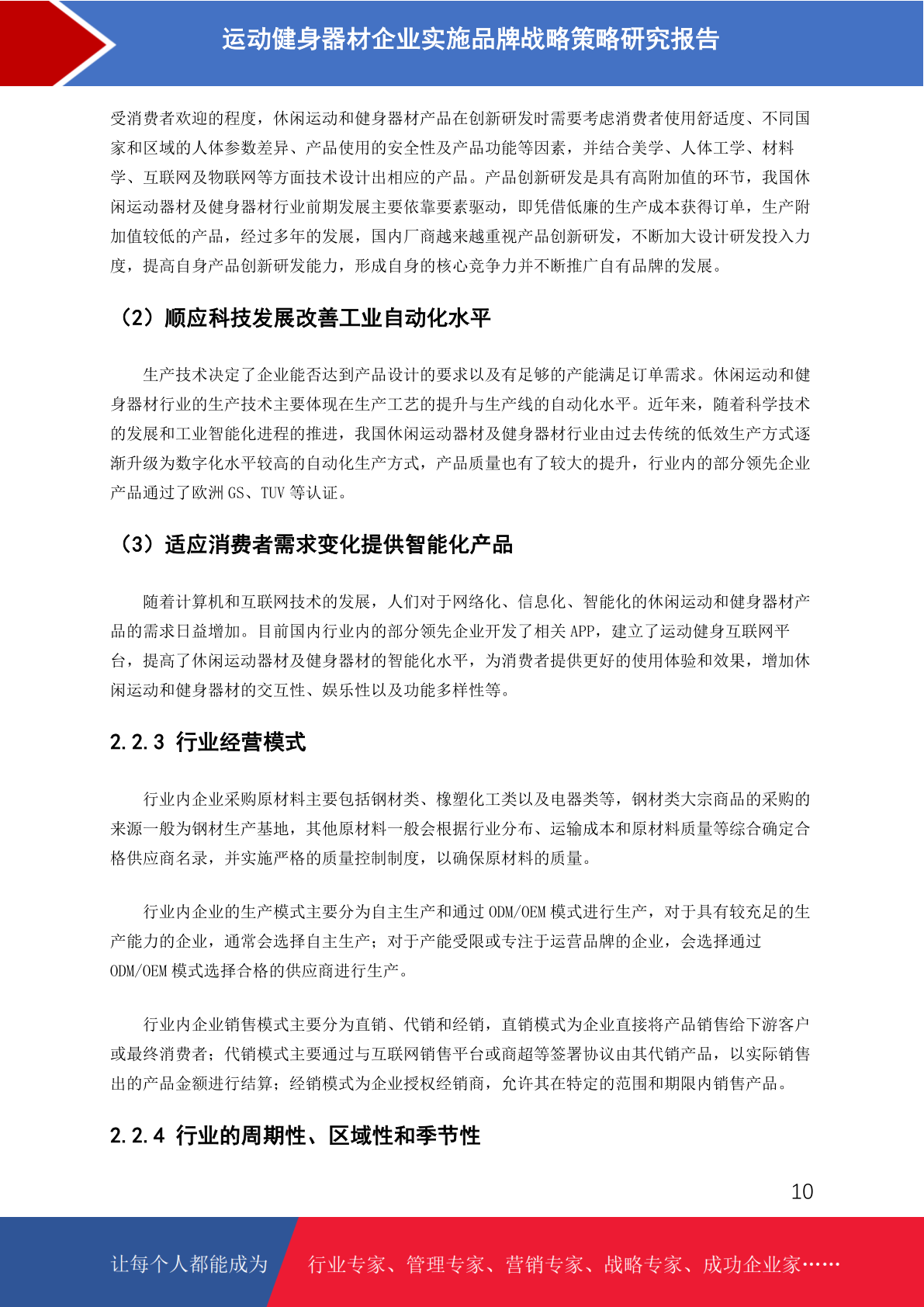 运动健身器材企业实施品牌战略策略研究报告

受消费者欢迎的程度，休闲运动和健身器材产品在创新研发时需要考虑消费者使用舒适度、不同国家和区域的人体参数差异、产品使用的安全性及产品功能等因素，并结合美学、人体工学、材料学、互联网及物联网等方面技术设计出相应的产品。产品创新研发是具有高附加值的环节，我国休闲运动器材及健身器材行业前期发展主要依靠要素驱动，即凭借低廉的生产成本获得订单，生产附加值较低的产品，经过多年的发展，国内厂商越来越重视产品创新研发，不断加大设计研发投入力度，提高自身产品创新研发能力，形成自身的核心竞争力并不断推广自有品牌的发展。

（2）顺应科技发展改善工业自动化水平

生产技术决定了企业能否达到产品设计的要求以及有足够的产能满足订单需求。休闲运动和健身器材行业的生产技术主要体现在生产工艺的提升与生产线的自动化水平。近年来，随着科学技术的发展和工业智能化进程的推进，我国休闲运动器材及健身器材行业由过去传统的低效生产方式逐渐升级为数字化水平较高的自动化生产方式，产品质量也有了较大的提升，行业内的部分领先企业产品通过了欧洲 GS、TUV 等认证。

（3）适应消费者需求变化提供智能化产品

随着计算机和互联网技术的发展，人们对于网络化、信息化、智能化的休闲运动和健身器材产品的需求日益增加。目前国内行业内的部分领先企业开发了相关 APP，建立了运动健身互联网平台，提高了休闲运动器材及健身器材的智能化水平，为消费者提供更好的使用体验和效果，增加休闲运动和健身器材的交互性、娱乐性以及功能多样性等。

2.2.3 行业经营模式

行业内企业采购原材料主要包括钢材类、橡塑化工类以及电器类等，钢材类大宗商品的采购的来源一般为钢材生产基地，其他原材料一般会根据行业分布、运输成本和原材料质量等综合确定合格供应商名录，并实施严格的质量控制制度，以确保原材料的质量。

行业内企业的生产模式主要分为自主生产和通过 ODM/OEM 模式进行生产，对于具有较充足的生产能力的企业，通常会选择自主生产；对于产能受限或专注于运营品牌的企业，会选择通过 ODM/OEM 模式选择合格的供应商进行生产。

行业内企业销售模式主要分为直销、代销和经销，直销模式为企业直接将产品销售给下游客户或最终消费者；代销模式主要通过与互联网销售平台或商超等签署协议由其代销产品，以实际销售出的产品金额进行结算；经销模式为企业授权经销商，允许其在特定的范围和期限内销售产品。

2.2.4 行业的周期性、区域性和季节性

10

让每个人都能成为 行业专家、管理专家、营销专家、战略专家、成功企业家……